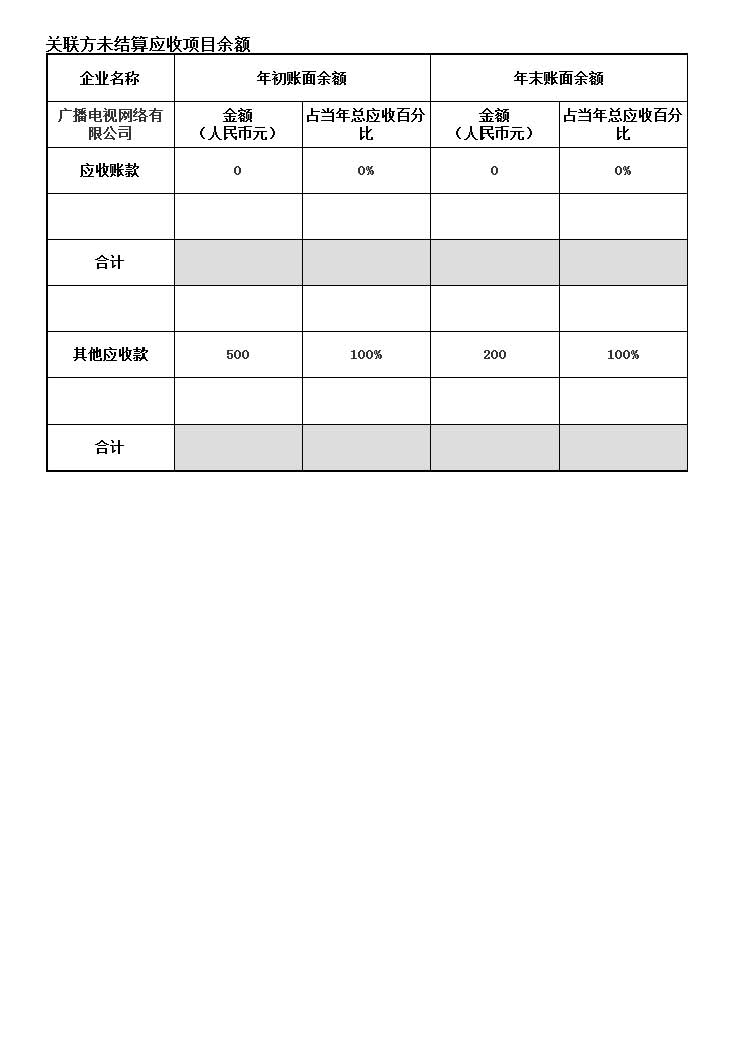 关联方未结算应收项目余额

| 企业名称 | 年初账面余额 | | 年末账面余额 | |
|---|---|---|---|---|
| 广播电视网络有限公司 | 金额（人民币元） | 占当年总应收百分比 | 金额（人民币元） | 占当年总应收百分比 |
| 应收账款 | 0 | 0% | 0 | 0% |
| | | | | |
| 合计 | | | | |
| | | | | |
| 其他应收款 | 500 | 100% | 200 | 100% |
| | | | | |
| 合计 | | | | |